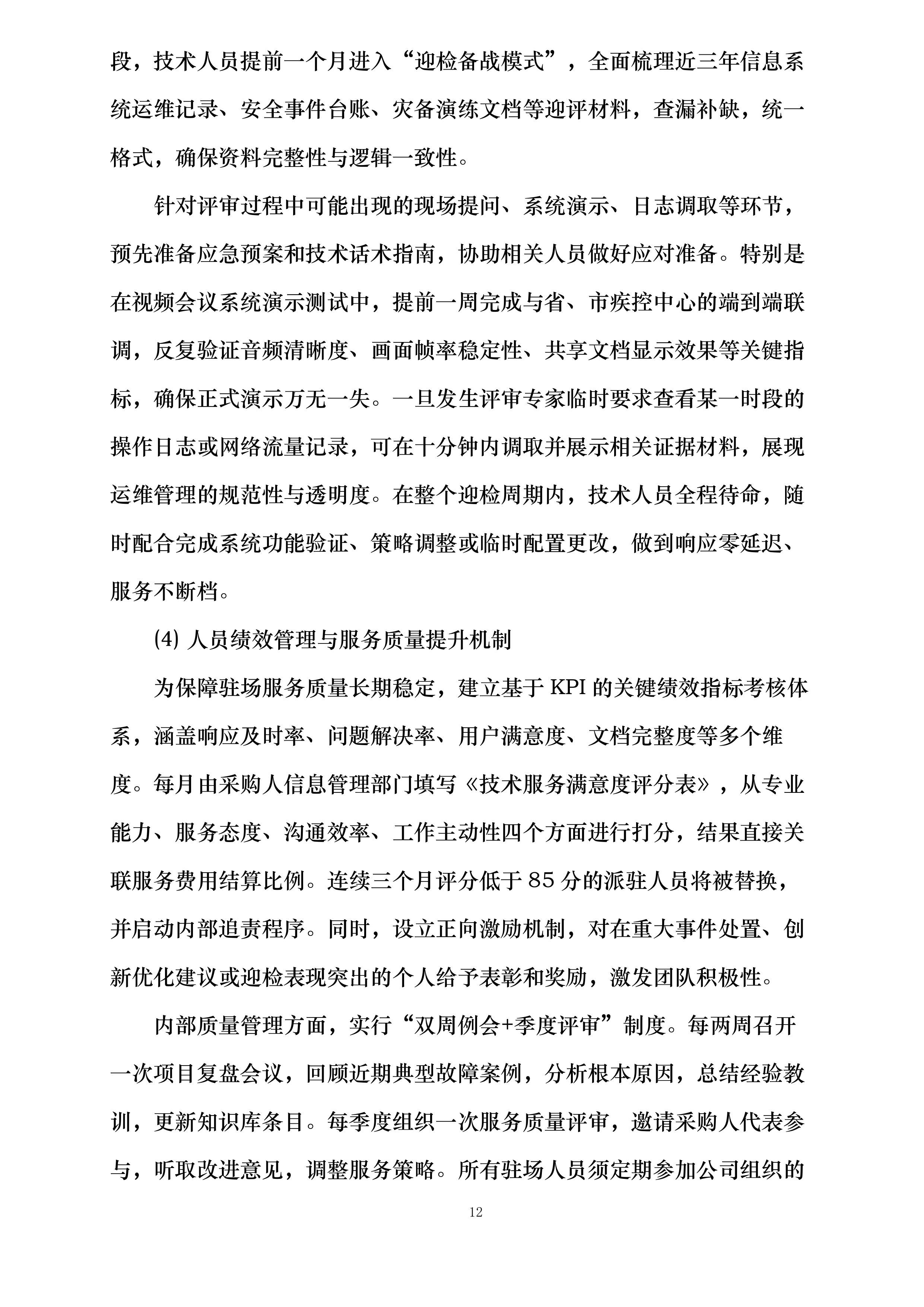 段，技术人员提前一个月进入“迎检备战模式”，全面梳理近三年信息系统运维记录、安全事件台账、灾备演练文档等迎评材料，查漏补缺，统一格式，确保资料完整性与逻辑一致性。

针对评审过程中可能出现的现场提问、系统演示、日志调取等环节，预先准备应急预案和技术话术指南，协助相关人员做好应对准备。特别是在视频会议系统演示测试中，提前一周完成与省、市疾控中心的端到端联调，反复验证音频清晰度、画面帧率稳定性、共享文档显示效果等关键指标，确保正式演示万无一失。一旦发生评审专家临时要求查看某一时段的操作日志或网络流量记录，可在十分钟内调取并展示相关证据材料，展现运维管理的规范性与透明度。在整个迎检周期内，技术人员全程待命，随时配合完成系统功能验证、策略调整或临时配置更改，做到响应零延迟、服务不断档。

(4) 人员绩效管理与服务质量提升机制

为保障驻场服务质量长期稳定，建立基于 KPI 的关键绩效指标考核体系，涵盖响应及时率、问题解决率、用户满意度、文档完整度等多个维度。每月由采购人信息管理部门填写《技术服务满意度评分表》，从专业能力、服务态度、沟通效率、工作主动性四个方面进行打分，结果直接关联服务费用结算比例。连续三个月评分低于 85 分的派驻人员将被替换，并启动内部追责程序。同时，设立正向激励机制，对在重大事件处置、创新优化建议或迎检表现突出的个人给予表彰和奖励，激发团队积极性。

内部质量管理方面，实行“双周例会+季度评审”制度。每两周召开一次项目复盘会议，回顾近期典型故障案例，分析根本原因，总结经验教训，更新知识库条目。每季度组织一次服务质量评审，邀请采购人代表参与，听取改进意见，调整服务策略。所有驻场人员须定期参加公司组织的

12